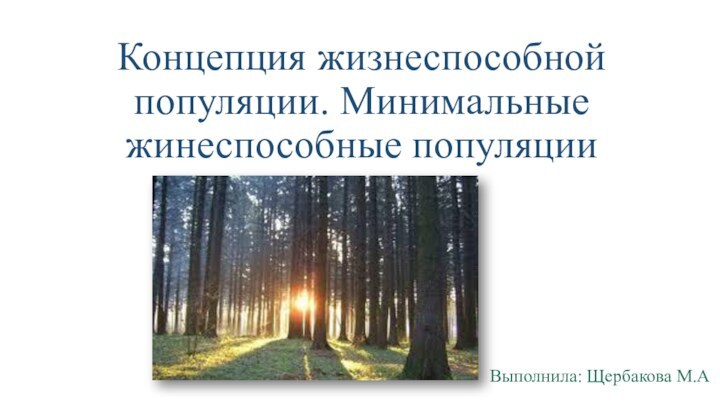 Концепция жизнеспособной популяции. Минимальные жинеспособные популяции

Выполнила: Щербакова М.А